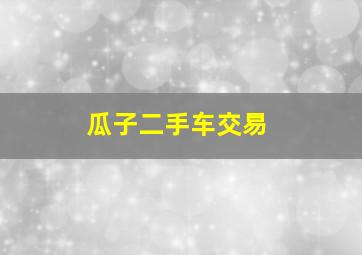 瓜子二手车交易